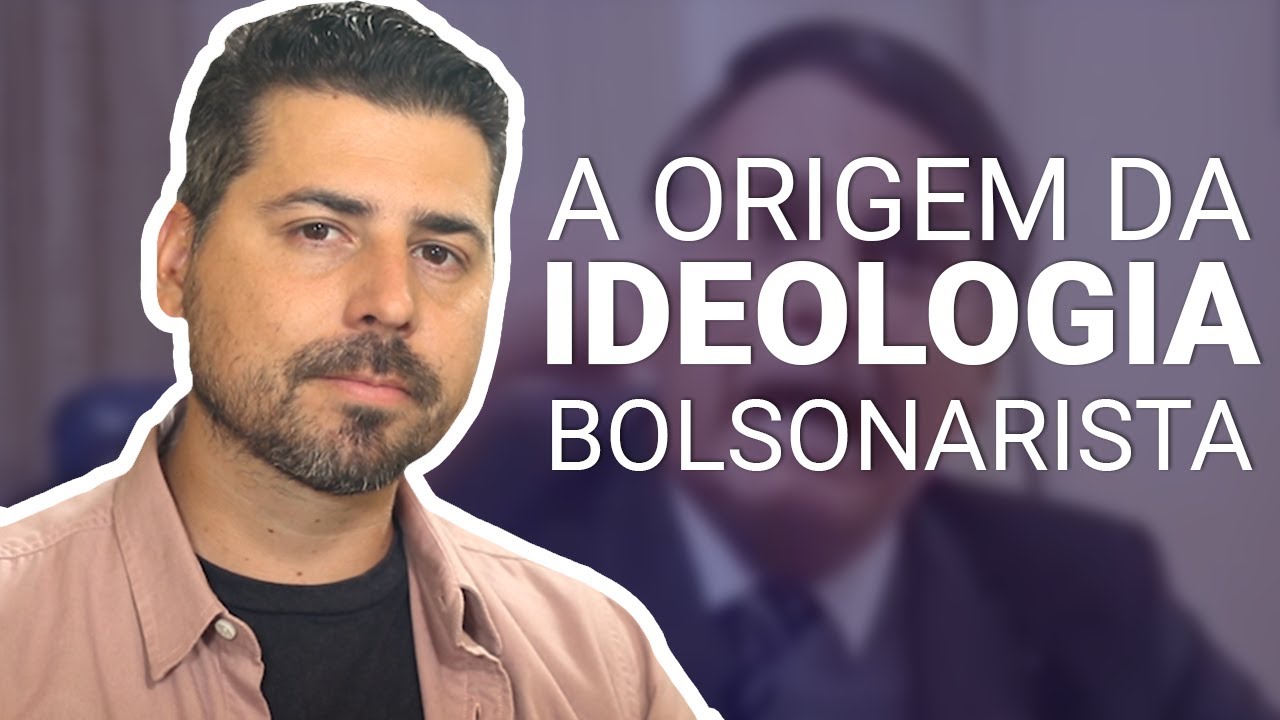 A ORIGEM DA
IDEOLOGIA
BOLSONARISTA